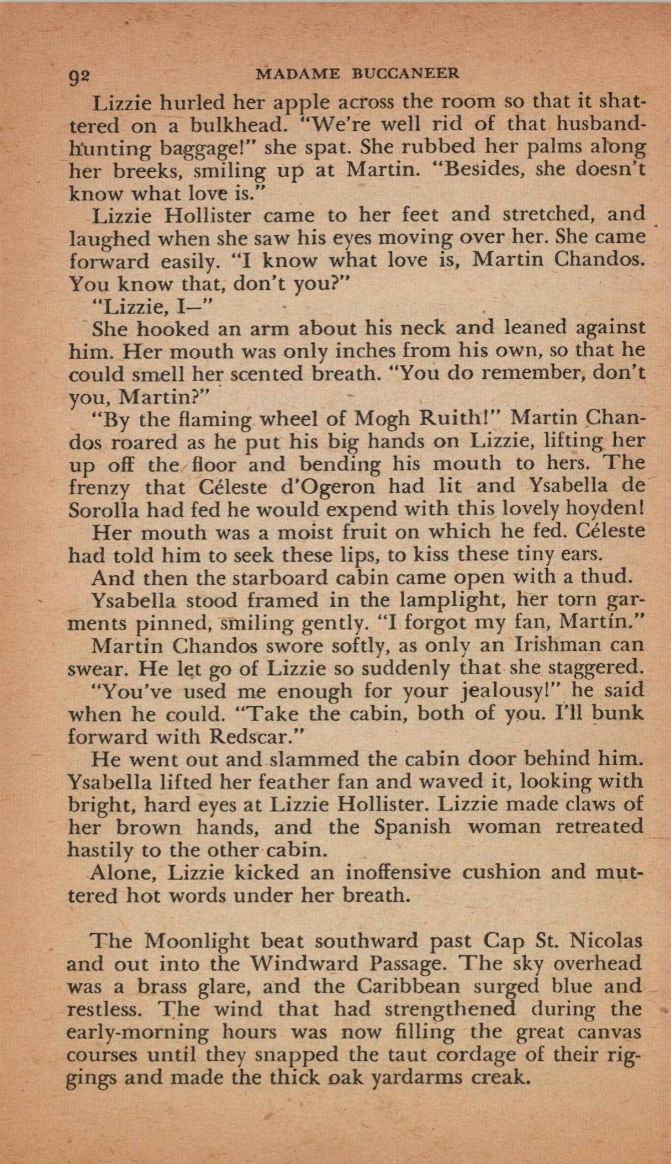 92 MADAME BUCCANEER

Lizzie hurled her apple across the room so that it shattered on a bulkhead. "We're well rid of that husband-hunting baggage!" she spat. She rubbed her palms along her breeks, smiling up at Martin. "Besides, she doesn't know what love is."

Lizzie Hollister came to her feet and stretched, and laughed when she saw his eyes moving over her. She came forward easily. "I know what love is, Martin Chandos. You know that, don't you?"

"Lizzie, I—"

She hooked an arm about his neck and leaned against him. Her mouth was only inches from his own, so that he could smell her scented breath. "You do remember, don't you, Martin?"

"By the flaming wheel of Mogh Ruith!" Martin Chandos roared as he put his big hands on Lizzie, lifting her up off the floor and bending his mouth to hers. The frenzy that Céleste d'Ogeron had lit and Ysabella de Sorolla had fed he would expend with this lovely hoyden!

Her mouth was a moist fruit on which he fed. Céleste had told him to seek these lips, to kiss these tiny ears.

And then the starboard cabin came open with a thud.

Ysabella stood framed in the lamplight, her torn garments pinned, smiling gently. "I forgot my fan, Martín."

Martin Chandos swore softly, as only an Irishman can swear. He let go of Lizzie so suddenly that she staggered.

"You've used me enough for your jealousy!" he said when he could. "Take the cabin, both of you. I'll bunk forward with Redscar."

He went out and slammed the cabin door behind him. Ysabella lifted her feather fan and waved it, looking with bright, hard eyes at Lizzie Hollister. Lizzie made claws of her brown hands, and the Spanish woman retreated hastily to the other cabin.

Alone, Lizzie kicked an inoffensive cushion and muttered hot words under her breath.

The Moonlight beat southward past Cap St. Nicolas and out into the Windward Passage. The sky overhead was a brass glare, and the Caribbean surged blue and restless. The wind that had strengthened during the early-morning hours was now filling the great canvas courses until they snapped the taut cordage of their riggings and made the thick oak yardarms creak.